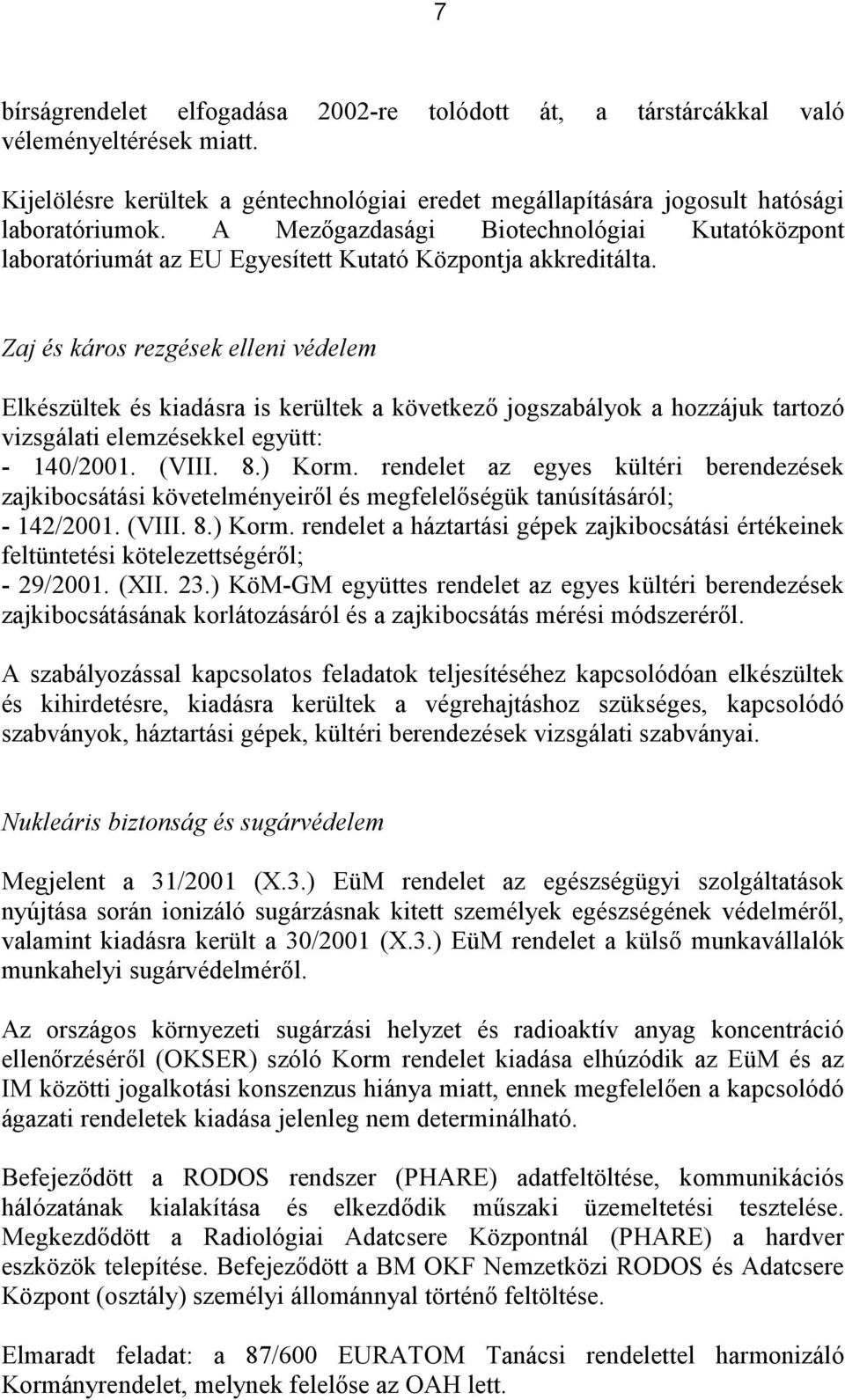 7

bírságrendelet elfogadása 2002-re tolódott át, a társtárcákkal való véleményeltérések miatt.

Kijelölésre kerültek a géntechnológiai eredet megállapítására jogosult hatósági laboratóriumok. A Mezőgazdasági Biotechnológiai Kutatóközpont laboratóriumát az EU Egyesített Kutató Központja akkreditálta.

Zaj és káros rezgések elleni védelem

Elkészültek és kiadásra is kerültek a következő jogszabályok a hozzájuk tartozó vizsgálati elemzésekkel együtt:
- 140/2001. (VIII. 8.) Korm. rendelet az egyes kültéri berendezések zajkibocsátási követelményeiről és megfelelőségük tanúsításáról;
- 142/2001. (VIII. 8.) Korm. rendelet a háztartási gépek zajkibocsátási értékeinek feltüntetési kötelezettségéről;
- 29/2001. (XII. 23.) KöM-GM együttes rendelet az egyes kültéri berendezések zajkibocsátásának korlátozásáról és a zajkibocsátás mérési módszeréről.

A szabályozással kapcsolatos feladatok teljesítéséhez kapcsolódóan elkészültek és kihirdetésre, kiadásra kerültek a végrehajtáshoz szükséges, kapcsolódó szabványok, háztartási gépek, kültéri berendezések vizsgálati szabványai.

Nukleáris biztonság és sugárvédelem

Megjelent a 31/2001 (X.3.) EüM rendelet az egészségügyi szolgáltatások nyújtása során ionizáló sugárzásnak kitett személyek egészségének védelméről, valamint kiadásra került a 30/2001 (X.3.) EüM rendelet a külső munkavállalók munkahelyi sugárvédelméről.

Az országos környezeti sugárzási helyzet és radioaktív anyag koncentráció ellenőrzéséről (OKSER) szóló Korm rendelet kiadása elhúzódik az EüM és az IM közötti jogalkotási konszenzus hiánya miatt, ennek megfelelően a kapcsolódó ágazati rendeletek kiadása jelenleg nem determinálható.

Befejeződött a RODOS rendszer (PHARE) adatfeltöltése, kommunikációs hálózatának kialakítása és elkezdődik műszaki üzemeltetési tesztelése. Megkezdődött a Radiológiai Adatcsere Központnál (PHARE) a hardver eszközök telepítése. Befejeződött a BM OKF Nemzetközi RODOS és Adatcsere Központ (osztály) személyi állománnyal történő feltöltése.

Elmaradt feladat: a 87/600 EURATOM Tanácsi rendelettel harmonizáló Kormányrendelet, melynek felelőse az OAH lett.